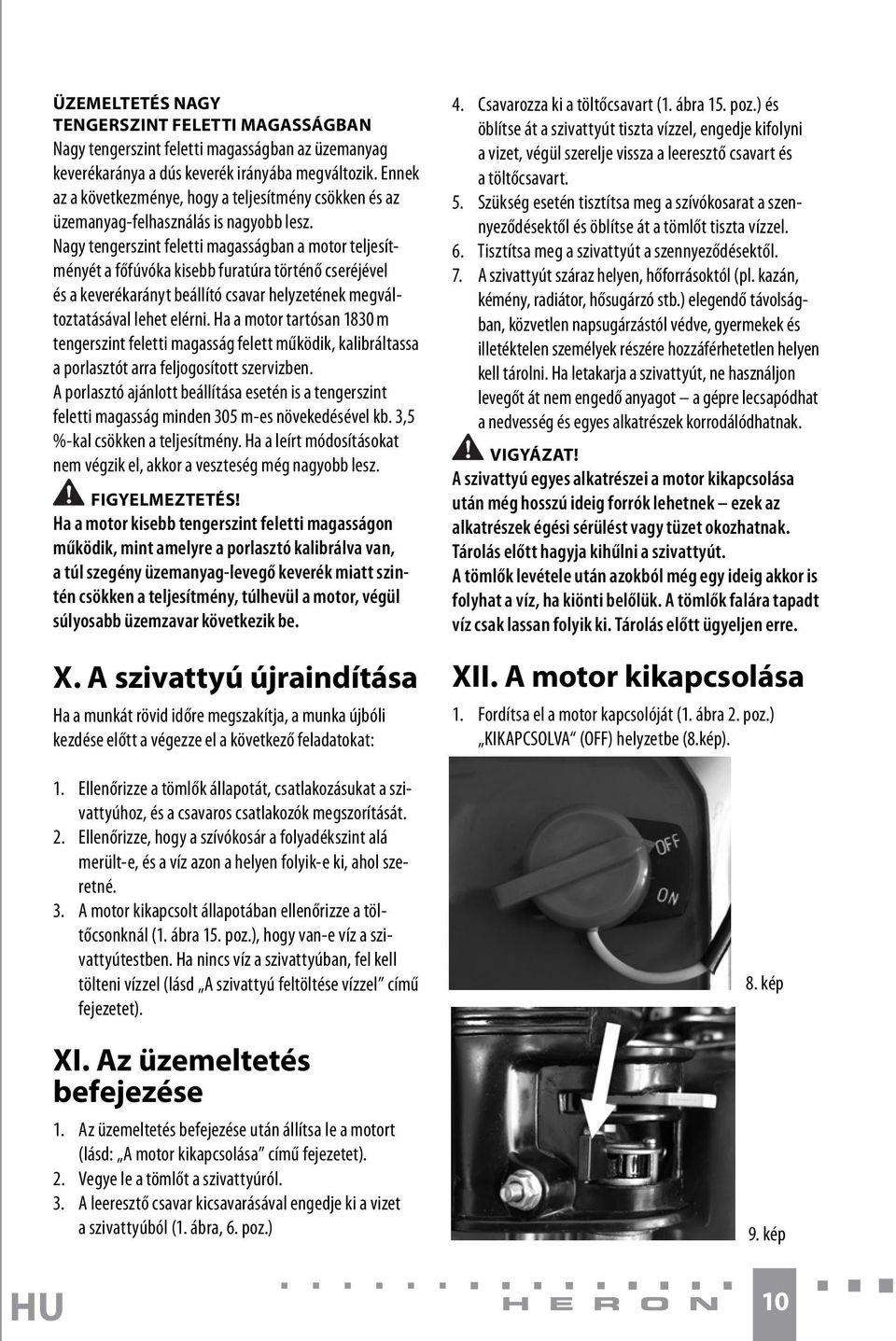 ÜZEMELTETÉS NAGY TENGERSZINT FELETTI MAGASSÁGBAN
Nagy tengerszint feletti magasságban az üzemanyag keverékaránya a dús keverék irányába megváltozik. Ennek az a következménye, hogy a teljesítmény csökken és az üzemanyag-felhasználás is nagyobb lesz.
Nagy tengerszint feletti magasságban a motor teljesítményét a főfúvóka kisebb furatúra történő cseréjével és a keverékarányt beállító csavar helyzetének megváltoztatásával lehet elérni. Ha a motor tartósan 1830 m tengerszint feletti magasság felett működik, kalibráltassa a porlasztót arra feljogosított szervizben.
A porlasztó ajánlott beállítása esetén is a tengerszint feletti magasság minden 305 m-es növekedésével kb. 3,5 %-kal csökken a teljesítmény. Ha a leírt módosításokat nem végzik el, akkor a veszteség még nagyobb lesz.

FIGYELMEZTETÉS!
Ha a motor kisebb tengerszint feletti magasságon működik, mint amelyre a porlasztó kalibrálva van, a túl szegény üzemanyag-levegő keverék miatt szintén csökken a teljesítmény, túlhevül a motor, végül súlyosabb üzemzavar következik be.

X. A szivattyú újraindítása
Ha a munkát rövid időre megszakítja, a munka újbóli kezdése előtt a végezze el a következő feladatokat:

1. Ellenőrizze a tömlők állapotát, csatlakozásukat a szivattyúhoz, és a csavaros csatlakozók megszorítását.
2. Ellenőrizze, hogy a szívókosár a folyadékszint alá merült-e, és a víz azon a helyen folyik-e ki, ahol szeretné.
3. A motor kikapcsolt állapotában ellenőrizze a töltőcsonknál (1. ábra 15. poz.), hogy van-e víz a szivattyútestben. Ha nincs víz a szivattyúban, fel kell tölteni vízzel (lásd „A szivattyú feltöltése vízzel" című fejezetet).

XI. Az üzemeltetés befejezése
1. Az üzemeltetés befejezése után állítsa le a motort (lásd: „A motor kikapcsolása" című fejezetet).
2. Vegye le a tömlőt a szivattyúról.
3. A leeresztő csavar kicsavarásával engedje ki a vizet a szivattyúból (1. ábra, 6. poz.)

4. Csavarozza ki a töltőcsavart (1. ábra 15. poz.) és öblítse át a szivattyút tiszta vízzel, engedje kifolyni a vizet, végül szerelje vissza a leeresztő csavart és a töltőcsavart.
5. Szükség esetén tisztítsa meg a szívókosarat a szennyeződésektől és öblítse át a tömlőt tiszta vízzel.
6. Tisztítsa meg a szivattyút a szennyeződésektől.
7. A szivattyút száraz helyen, hőforrásoktól (pl. kazán, kémény, radiátor, hősugárzó stb.) elegendő távolságban, közvetlen napsugárzástól védve, gyermekek és illetéktelen személyek részére hozzáférhetetlen helyen kell tárolni. Ha letakarja a szivattyút, ne használjon levegőt át nem engedő anyagot – a gépre lecsapódhat a nedvesség és egyes alkatrészek korrodálódhatnak.

VIGYÁZAT!
A szivattyú egyes alkatrészei a motor kikapcsolása után még hosszú ideig forrók lehetnek – ezek az alkatrészek égési sérülést vagy tüzet okozhatnak. Tárolás előtt hagyja kihűlni a szivattyút.
A tömlők levétele után azokból még egy ideig akkor is folyhat a víz, ha kiönti belőlük. A tömlők falára tapadt víz csak lassan folyik ki. Tárolás előtt ügyeljen erre.

XII. A motor kikapcsolása
1. Fordítsa el a motor kapcsolóját (1. ábra 2. poz.) „KIKAPCSOLVA" (OFF) helyzetbe (8.kép).

OFF
ON
8. kép

9. kép

HU
HERON
10